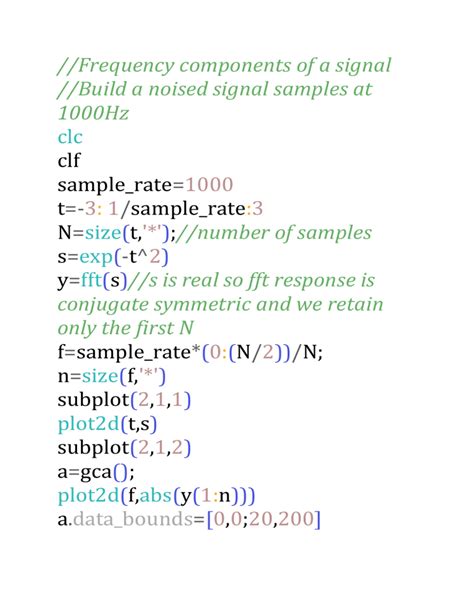 //Frequency components of a signal
//Build a noised signal samples at 1000Hz
clc
clf
sample_rate=1000
t=-3: 1/sample_rate:3
N=size(t,'*');//number of samples
s=exp(-t^2)
y=fft(s)//s is real so fft response is conjugate symmetric and we retain only the first N
f=sample_rate*(0:(N/2))/N;
n=size(f,'*')
subplot(2,1,1)
plot2d(t,s)
subplot(2,1,2)
a=gca();
plot2d(f,abs(y(1:n)))
a.data_bounds=[0,0;20,200]